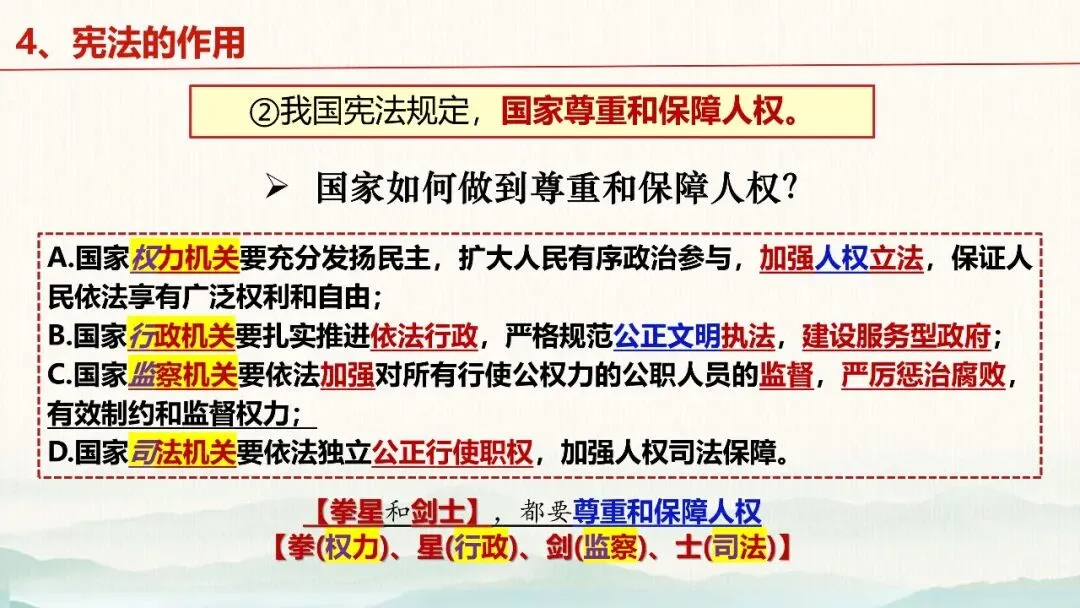 4、宪法的作用

②我国宪法规定，国家尊重和保障人权。

➢ 国家如何做到尊重和保障人权?

A.国家权力机关要充分发扬民主，扩大人民有序政治参与，加强人权立法，保证人民依法享有广泛权利和自由；
B.国家行政机关要扎实推进依法行政，严格规范公正文明执法，建设服务型政府；
C.国家监察机关要依法加强对所有行使公权力的公职人员的监督，严厉惩治腐败，有效制约和监督权力；
D.国家司法机关要依法独立公正行使职权，加强人权司法保障。

【拳星和剑士】，都要尊重和保障人权
【拳(权力)、星(行政)、剑(监察)、士(司法)】